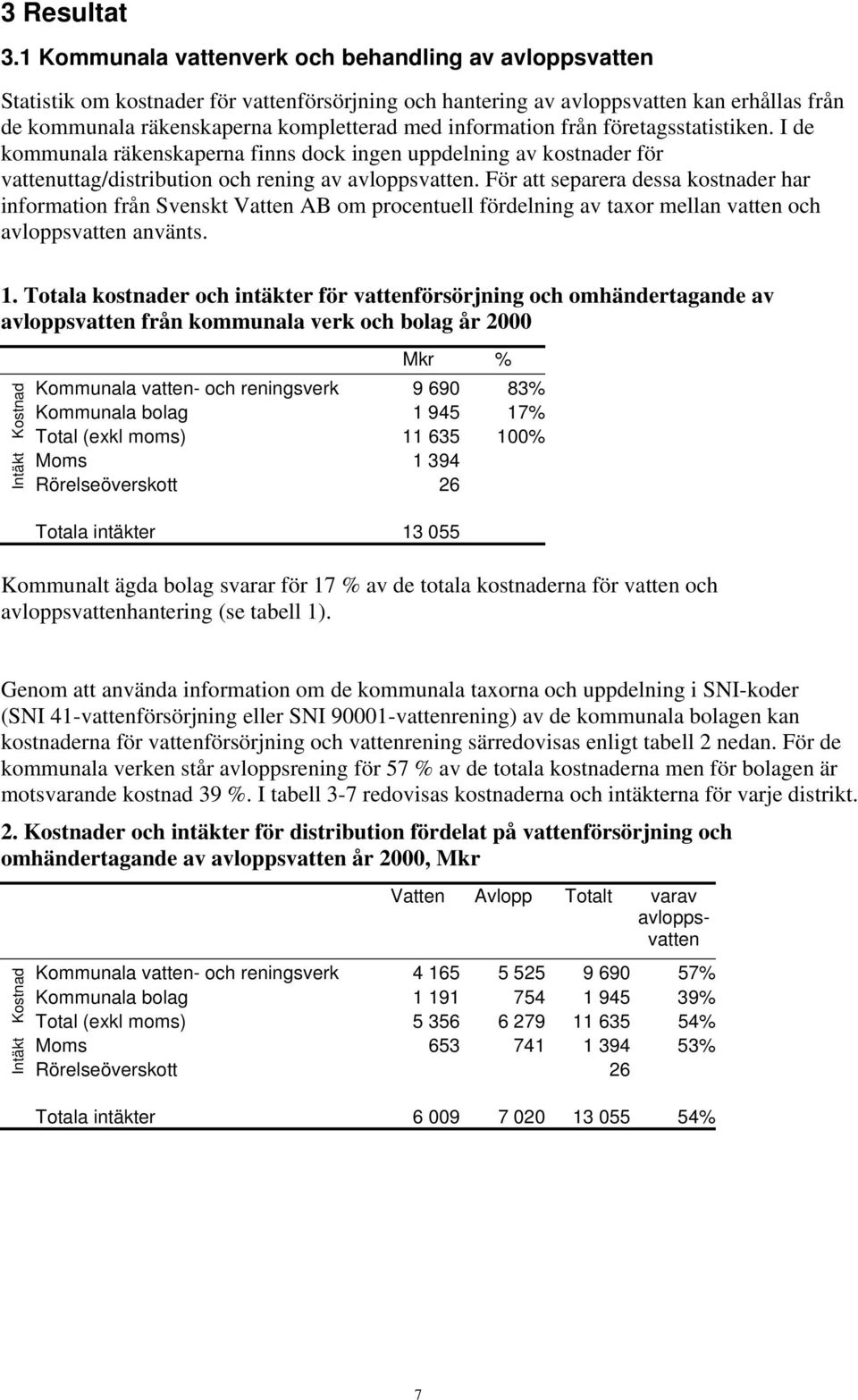 3 Resultat

3.1 Kommunala vattenverk och behandling av avloppsvatten

Statistik om kostnader för vattenförsörjning och hantering av avloppsvatten kan erhållas från de kommunala räkenskaperna kompletterad med information från företagsstatistiken. I de kommunala räkenskaperna finns dock ingen uppdelning av kostnader för vattenuttag/distribution och rening av avloppsvatten. För att separera dessa kostnader har information från Svenskt Vatten AB om procentuell fördelning av taxor mellan vatten och avloppsvatten använts.

1. Totala kostnader och intäkter för vattenförsörjning och omhändertagande av avloppsvatten från kommunala verk och bolag år 2000

| | | Mkr | % |
|---|---|---|---|
| Kostnad | Kommunala vatten- och reningsverk | 9 690 | 83% |
| | Kommunala bolag | 1 945 | 17% |
| | Total (exkl moms) | 11 635 | 100% |
| Intäkt | Moms | 1 394 | |
| | Rörelseöverskott | 26 | |
| | Totala intäkter | 13 055 | |

Kommunalt ägda bolag svarar för 17 % av de totala kostnaderna för vatten och avloppsvattenhantering (se tabell 1).

Genom att använda information om de kommunala taxorna och uppdelning i SNI-koder (SNI 41-vattenförsörjning eller SNI 90001-vattenrening) av de kommunala bolagen kan kostnaderna för vattenförsörjning och vattenrening särredovisas enligt tabell 2 nedan. För de kommunala verken står avloppsrening för 57 % av de totala kostnaderna men för bolagen är motsvarande kostnad 39 %. I tabell 3-7 redovisas kostnaderna och intäkterna för varje distrikt.

2. Kostnader och intäkter för distribution fördelat på vattenförsörjning och omhändertagande av avloppsvatten år 2000, Mkr

| | | Vatten | Avlopp | Totalt | varav avloppsvatten |
|---|---|---|---|---|---|
| Kostnad | Kommunala vatten- och reningsverk | 4 165 | 5 525 | 9 690 | 57% |
| | Kommunala bolag | 1 191 | 754 | 1 945 | 39% |
| | Total (exkl moms) | 5 356 | 6 279 | 11 635 | 54% |
| Intäkt | Moms | 653 | 741 | 1 394 | 53% |
| | Rörelseöverskott | | | 26 | |
| | Totala intäkter | 6 009 | 7 020 | 13 055 | 54% |

7